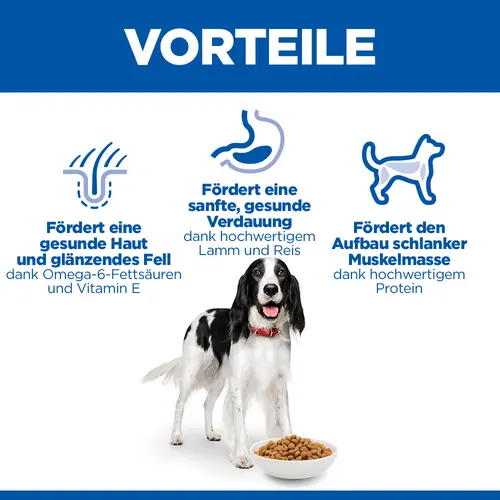 VORTEILE

Fördert eine gesunde Haut und glänzendes Fell
dank Omega-6-Fettsäuren und Vitamin E

Fördert eine sanfte, gesunde Verdauung
dank hochwertigem Lamm und Reis

Fördert den Aufbau schlanker Muskelmasse
dank hochwertigem Protein